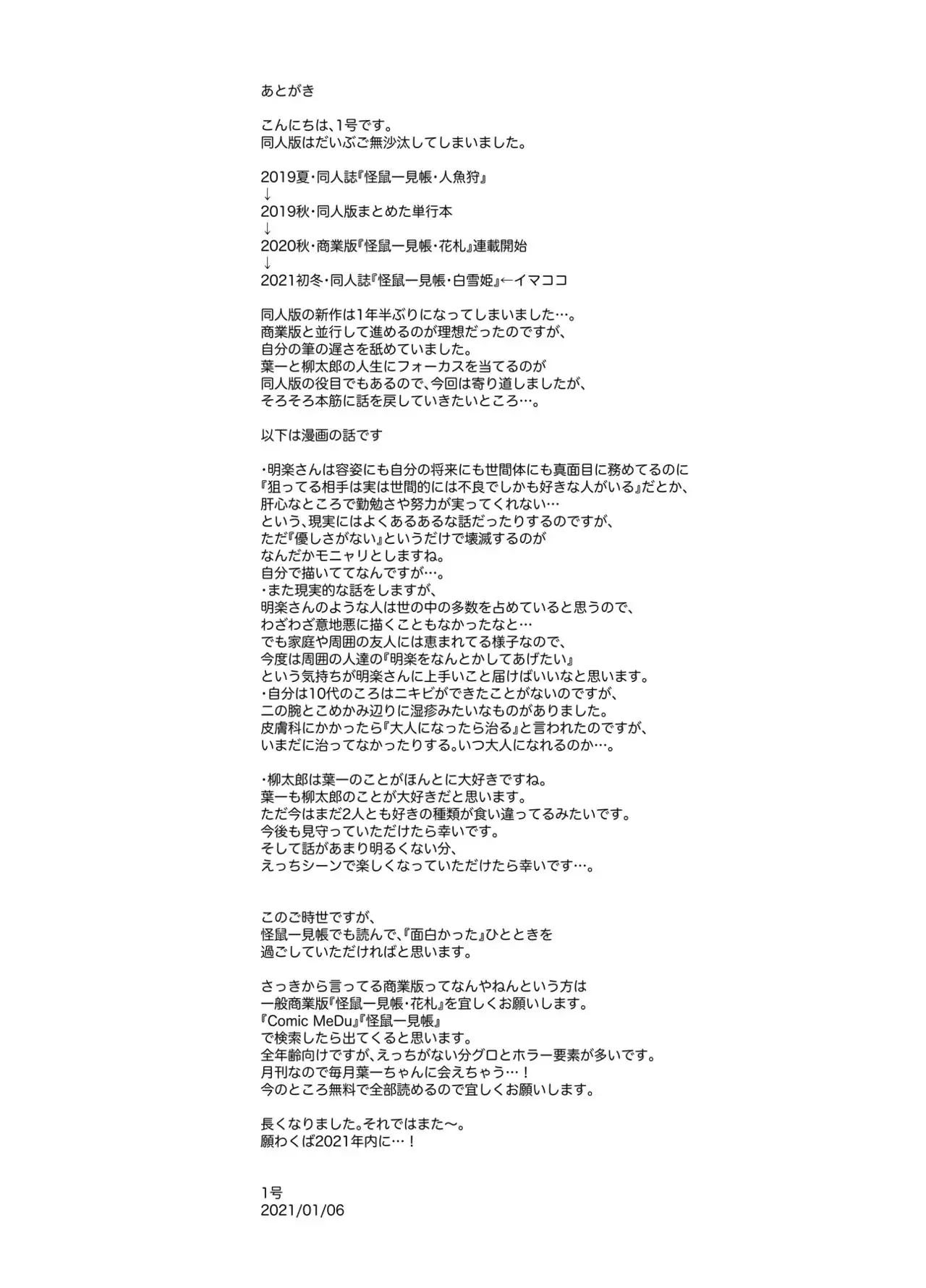 あとがき

こんにちは、1号です。
同人版はだいぶご無沙汰してしまいました。

2019夏・同人誌『怪鼠一見帳・人魚狩』
↓
2019秋・同人版まとめた単行本
↓
2020秋・商業版『怪鼠一見帳・花札』連載開始
↓
2021初冬・同人誌『怪鼠一見帳・白雪姫』←イマココ

同人版の新作は1年半ぶりになってしまいました…。
商業版と並行して進めるのが理想だったのですが、
自分の筆の遅さを舐めていました。
葉一と柳太郎の人生にフォーカスを当てるのが
同人版の役目でもあるので、今回は寄り道しましたが、
そろそろ本筋に話を戻していきたいところ…。

以下は漫画の話です

・明楽さんは容姿にも自分の将来にも世間体にも真面目に務めてるのに
『狙ってる相手は実は世間的には不良でしかも好きな人がいる』だとか、
肝心なところで勤勉さや努力が実ってくれない…
という、現実にはよくあるあるな話だったりするのですが、
ただ『優しさがない』というだけで壊滅するのが
なんだかモニャリとしますね。
自分で描いててなんですが…。
・また現実的な話をしますが、
明楽さんのような人は世の中の多数を占めていると思うので、
わざわざ意地悪に描くこともなかったなと…
でも家庭や周囲の友人には恵まれてる様子なので、
今度は周囲の人達の『明楽をなんとかしてあげたい』
という気持ちが明楽さんに上手いこと届けばいいなと思います。
・自分は10代のころはニキビができたことがないのですが、
二の腕とこめかみ辺りに湿疹みたいなものがありました。
皮膚科にかかったら『大人になったら治る』と言われたのですが、
いまだに治ってなかったりする。いつ大人になれるのか…。

・柳太郎は葉一のことがほんとに大好きですね。
葉一も柳太郎のことが大好きだと思います。
ただ今はまだ2人とも好きの種類が食い違ってるみたいです。
今後も見守っていただけたら幸いです。
そして話があまり明るくない分、
えっちシーンで楽しくなっていただけたら幸いです…。

このご時世ですが、
怪鼠一見帳でも読んで、『面白かった』ひとときを
過ごしていただければと思います。

さっきから言ってる商業版ってなんやねんという方は
一般商業版『怪鼠一見帳・花札』を宜しくお願いします。
『Comic MeDu』『怪鼠一見帳』
で検索したら出てくると思います。
全年齢向けですが、えっちがない分グロとホラー要素が多いです。
月刊なので毎月葉一ちゃんに会えちゃう…！
今のところ無料で全部読めるので宜しくお願いします。

長くなりました。それではまた〜。
願わくば2021年内に…！

1号
2021/01/06